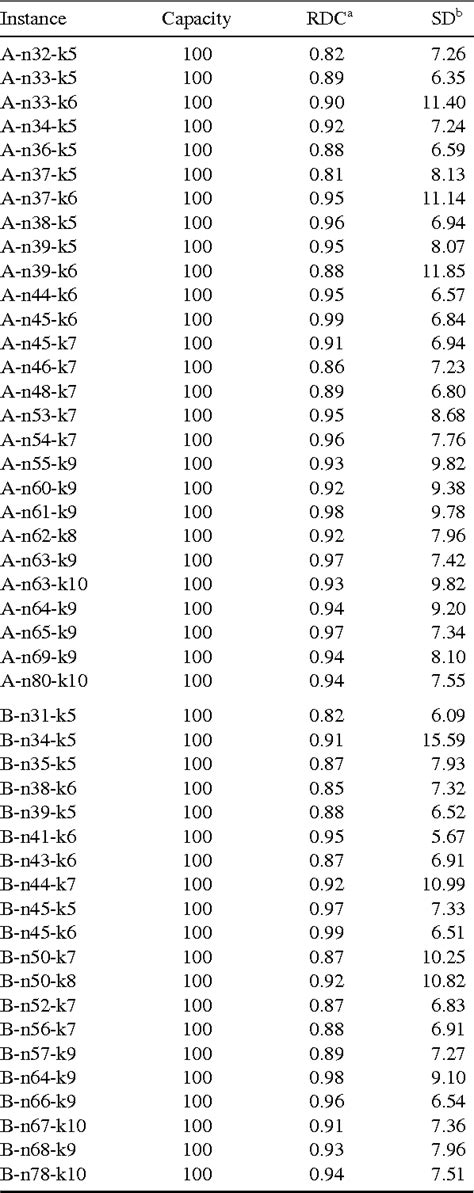 | Instance | Capacity | RDC$^{a}$ | SD$^{b}$ |
|---|---|---|---|
| A-n32-k5 | 100 | 0.82 | 7.26 |
| A-n33-k5 | 100 | 0.89 | 6.35 |
| A-n33-k6 | 100 | 0.90 | 11.40 |
| A-n34-k5 | 100 | 0.92 | 7.24 |
| A-n36-k5 | 100 | 0.88 | 6.59 |
| A-n37-k5 | 100 | 0.81 | 8.13 |
| A-n37-k6 | 100 | 0.95 | 11.14 |
| A-n38-k5 | 100 | 0.96 | 6.94 |
| A-n39-k5 | 100 | 0.95 | 8.07 |
| A-n39-k6 | 100 | 0.88 | 11.85 |
| A-n44-k6 | 100 | 0.95 | 6.57 |
| A-n45-k6 | 100 | 0.99 | 6.84 |
| A-n45-k7 | 100 | 0.91 | 6.94 |
| A-n46-k7 | 100 | 0.86 | 7.23 |
| A-n48-k7 | 100 | 0.89 | 6.80 |
| A-n53-k7 | 100 | 0.95 | 8.68 |
| A-n54-k7 | 100 | 0.96 | 7.76 |
| A-n55-k9 | 100 | 0.93 | 9.82 |
| A-n60-k9 | 100 | 0.92 | 9.38 |
| A-n61-k9 | 100 | 0.98 | 9.78 |
| A-n62-k8 | 100 | 0.92 | 7.96 |
| A-n63-k9 | 100 | 0.97 | 7.42 |
| A-n63-k10 | 100 | 0.93 | 9.82 |
| A-n64-k9 | 100 | 0.94 | 9.20 |
| A-n65-k9 | 100 | 0.97 | 7.34 |
| A-n69-k9 | 100 | 0.94 | 8.10 |
| A-n80-k10 | 100 | 0.94 | 7.55 |
| B-n31-k5 | 100 | 0.82 | 6.09 |
| B-n34-k5 | 100 | 0.91 | 15.59 |
| B-n35-k5 | 100 | 0.87 | 7.93 |
| B-n38-k6 | 100 | 0.85 | 7.32 |
| B-n39-k5 | 100 | 0.88 | 6.52 |
| B-n41-k6 | 100 | 0.95 | 5.67 |
| B-n43-k6 | 100 | 0.87 | 6.91 |
| B-n44-k7 | 100 | 0.92 | 10.99 |
| B-n45-k5 | 100 | 0.97 | 7.33 |
| B-n45-k6 | 100 | 0.99 | 6.51 |
| B-n50-k7 | 100 | 0.87 | 10.25 |
| B-n50-k8 | 100 | 0.92 | 10.82 |
| B-n52-k7 | 100 | 0.87 | 6.83 |
| B-n56-k7 | 100 | 0.88 | 6.91 |
| B-n57-k9 | 100 | 0.89 | 7.27 |
| B-n64-k9 | 100 | 0.98 | 9.10 |
| B-n66-k9 | 100 | 0.96 | 6.54 |
| B-n67-k10 | 100 | 0.91 | 7.36 |
| B-n68-k9 | 100 | 0.93 | 7.96 |
| B-n78-k10 | 100 | 0.94 | 7.51 |